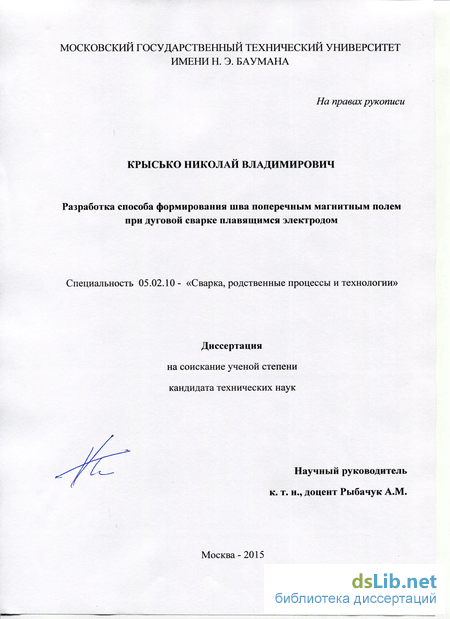 МОСКОВСКИЙ ГОСУДАРСТВЕННЫЙ ТЕХНИЧЕСКИЙ УНИВЕРСИТЕТ ИМЕНИ Н. Э. БАУМАНА

На правах рукописи

КРЫСЬКО НИКОЛАЙ ВЛАДИМИРОВИЧ

Разработка способа формирования шва поперечным магнитным полем при дуговой сварке плавящимся электродом

Специальность 05.02.10 - «Сварка, родственные процессы и технологии»

Диссертация

на соискание ученой степени

кандидата технических наук

Научный руководитель

к. т. н., доцент Рыбачук А.М.

Москва - 2015

dsLib.net
библиотека диссертаций